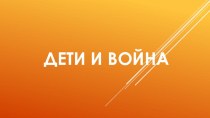 ДЕТИ И ВОЙНА